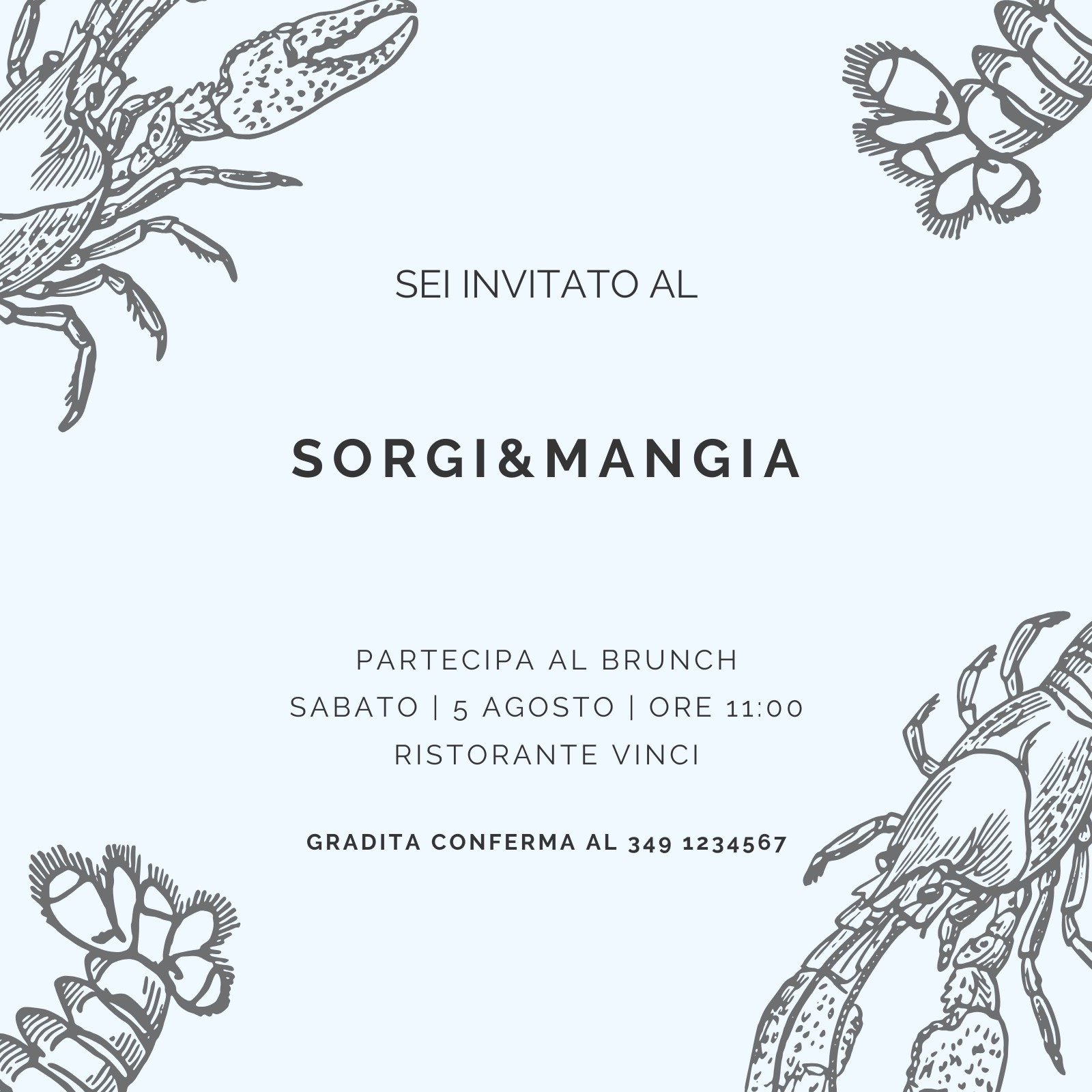 SEI INVITATO AL

SORGI&MANGIA

PARTECIPA AL BRUNCH
SABATO | 5 AGOSTO | ORE 11:00
RISTORANTE VINCI

GRADITA CONFERMA AL 349 1234567